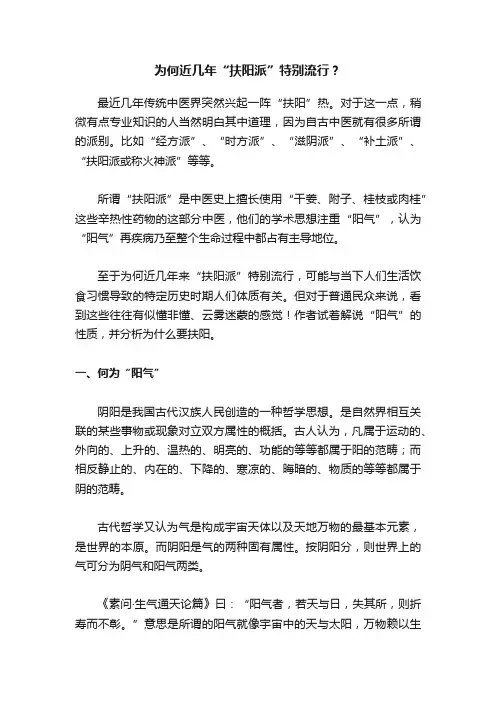 为何近几年“扶阳派”特别流行？

最近几年传统中医界突然兴起一阵“扶阳”热。对于这一点，稍微有点专业知识的人当然明白其中道理，因为自古中医就有很多所谓的派别。比如“经方派”、“时方派”、“滋阴派”、“补土派”、“扶阳派或称火神派”等等。

所谓“扶阳派”是中医史上擅长使用“干姜、附子、桂枝或肉桂”这些辛热性药物的这部分中医，他们的学术思想注重“阳气”，认为“阳气”再疾病乃至整个生命过程中都占有主导地位。

至于为何近几年来“扶阳派”特别流行，可能与当下人们生活饮食习惯导致的特定历史时期人们体质有关。但对于普通民众来说，看到这些往往有似懂非懂、云雾迷蒙的感觉！作者试着解说“阳气”的性质，并分析为什么要扶阳。

一、何为“阳气”

阴阳是我国古代汉族人民创造的一种哲学思想。是自然界相互关联的某些事物或现象对立双方属性的概括。古人认为，凡属于运动的、外向的、上升的、温热的、明亮的、功能的等等都属于阳的范畴；而相反静止的、内在的、下降的、寒凉的、晦暗的、物质的等等都属于阴的范畴。

古代哲学又认为气是构成宇宙天体以及天地万物的最基本元素，是世界的本原。而阴阳是气的两种固有属性。按阴阳分，则世界上的气可分为阴气和阳气两类。

《素问·生气通天论篇》曰：“阳气者，若天与日，失其所，则折寿而不彰。”意思是所谓的阳气就像宇宙中的天与太阳，万物赖以生